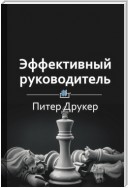 Эффективный руководитель

Питер Друкер